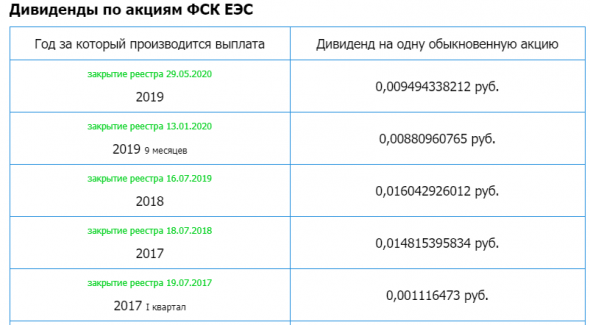 Дивиденды по акциям ФСК ЕЭС

| Год за который производится выплата | Дивиденд на одну обыкновенную акцию |
|---|---|
| закрытие реестра 29.05.2020 2019 | 0,009494338212 руб. |
| закрытие реестра 13.01.2020 2019 9 месяцев | 0,00880960765 руб. |
| закрытие реестра 16.07.2019 2018 | 0,016042926012 руб. |
| закрытие реестра 18.07.2018 2017 | 0,014815395834 руб. |
| закрытие реестра 19.07.2017 2017 I квартал | 0,001116473 руб. |